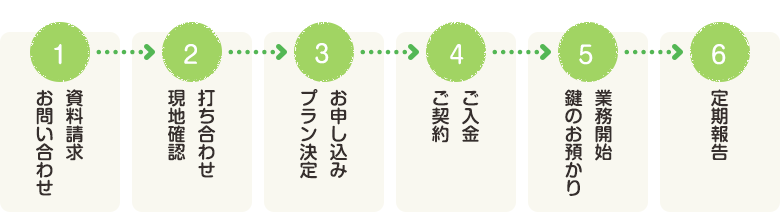 1
資料請求
お問い合わせ

2
打ち合わせ
現地確認

3
お申し込み
プラン決定

4
ご入金
ご契約

5
業務開始
鍵のお預かり

6
定期報告